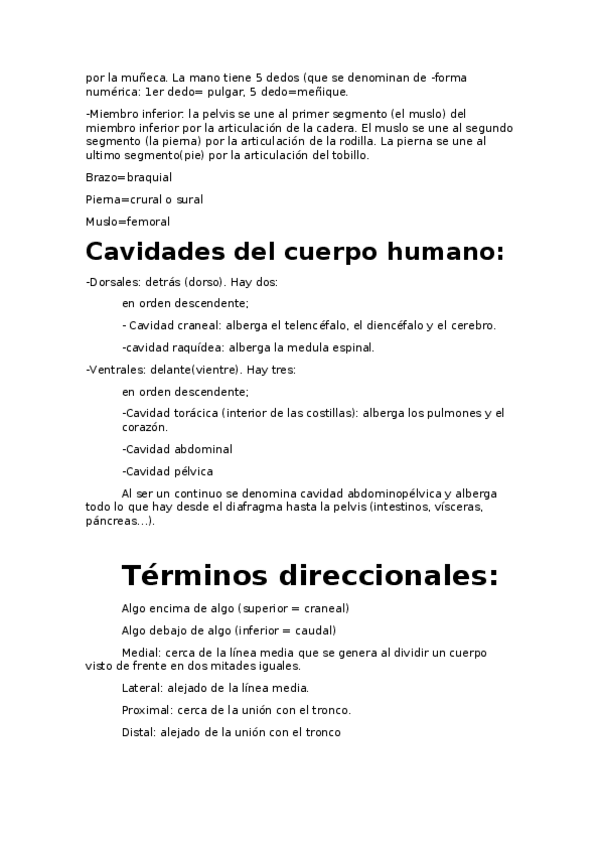 por la muñeca. La mano tiene 5 dedos (que se denominan de -forma numérica: 1er dedo= pulgar, 5 dedo=meñique.

-Miembro inferior: la pelvis se une al primer segmento (el muslo) del miembro inferior por la articulación de la cadera. El muslo se une al segundo segmento (la pierna) por la articulación de la rodilla. La pierna se une al ultimo segmento(pie) por la articulación del tobillo.

Brazo=braquial

Pierna=crural o sural

Muslo=femoral

Cavidades del cuerpo humano:

-Dorsales: detrás (dorso). Hay dos:

en orden descendente;

- Cavidad craneal: alberga el telencéfalo, el diencéfalo y el cerebro.

-cavidad raquídea: alberga la medula espinal.

-Ventrales: delante(vientre). Hay tres:

en orden descendente;

-Cavidad torácica (interior de las costillas): alberga los pulmones y el corazón.

-Cavidad abdominal

-Cavidad pélvica

Al ser un continuo se denomina cavidad abdominopélvica y alberga todo lo que hay desde el diafragma hasta la pelvis (intestinos, vísceras, páncreas...).

Términos direccionales:

Algo encima de algo (superior = craneal)

Algo debajo de algo (inferior = caudal)

Medial: cerca de la línea media que se genera al dividir un cuerpo visto de frente en dos mitades iguales.

Lateral: alejado de la línea media.

Proximal: cerca de la unión con el tronco.

Distal: alejado de la unión con el tronco